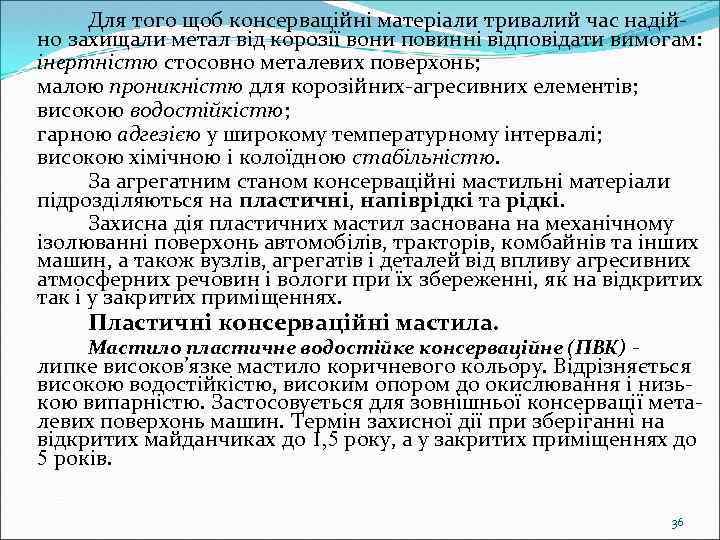 Для того щоб консерваційні матеріали тривалий час надійно захищали метал від корозії вони повинні відповідати вимогам:
інертністю стосовно металевих поверхонь;
малою проникністю для корозійних-агресивних елементів;
високою водостійкістю;
гарною адгезією у широкому температурному інтервалі;
високою хімічною і колоїдною стабільністю.

За агрегатним станом консерваційні мастильні матеріали підрозділяються на пластичні, напіврідкі та рідкі.

Захисна дія пластичних мастил заснована на механічному ізолюванні поверхонь автомобілів, тракторів, комбайнів та інших машин, а також вузлів, агрегатів і деталей від впливу агресивних атмосферних речовин і вологи при їх збереженні, як на відкритих так і у закритих приміщеннях.

Пластичні консерваційні мастила.

Мастило пластичне водостійке консерваційне (ПВК) - липке високов'язке мастило коричневого кольору. Відрізняється високою водостійкістю, високим опором до окислювання і низькою випарністю. Застосовується для зовнішньої консервації металевих поверхонь машин. Термін захисної дії при зберіганні на відкритих майданчиках до 1,5 року, а у закритих приміщеннях до 5 років.

36